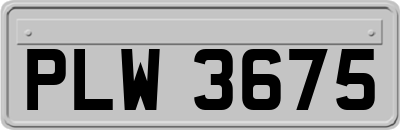 PLW 3675